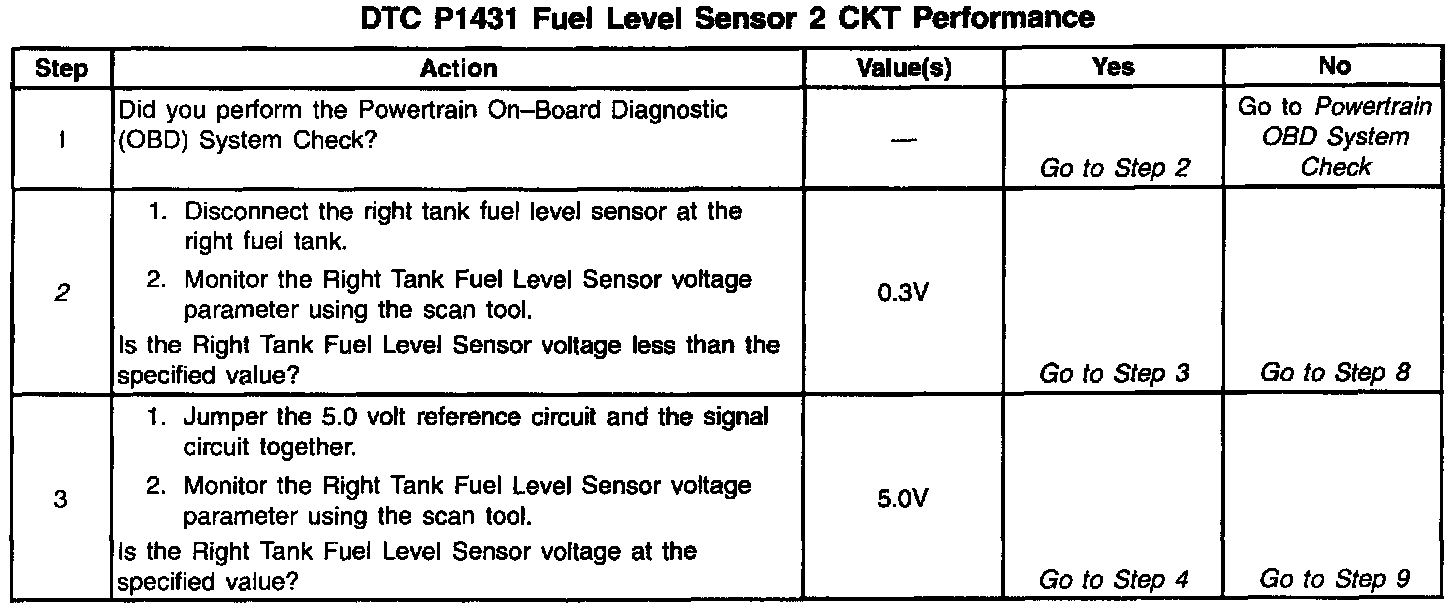 DTC P1431 Fuel Level Sensor 2 CKT Performance

| Step | Action | Value(s) | Yes | No |
|---|---|---|---|---|
| 1 | Did you perform the Powertrain On–Board Diagnostic (OBD) System Check? | — | Go to Step 2 | Go to Powertrain OBD System Check |
| 2 | 1. Disconnect the right tank fuel level sensor at the right fuel tank. 2. Monitor the Right Tank Fuel Level Sensor voltage parameter using the scan tool. Is the Right Tank Fuel Level Sensor voltage less than the specified value? | 0.3V | Go to Step 3 | Go to Step 8 |
| 3 | 1. Jumper the 5.0 volt reference circuit and the signal circuit together. 2. Monitor the Right Tank Fuel Level Sensor voltage parameter using the scan tool. Is the Right Tank Fuel Level Sensor voltage at the specified value? | 5.0V | Go to Step 4 | Go to Step 9 |